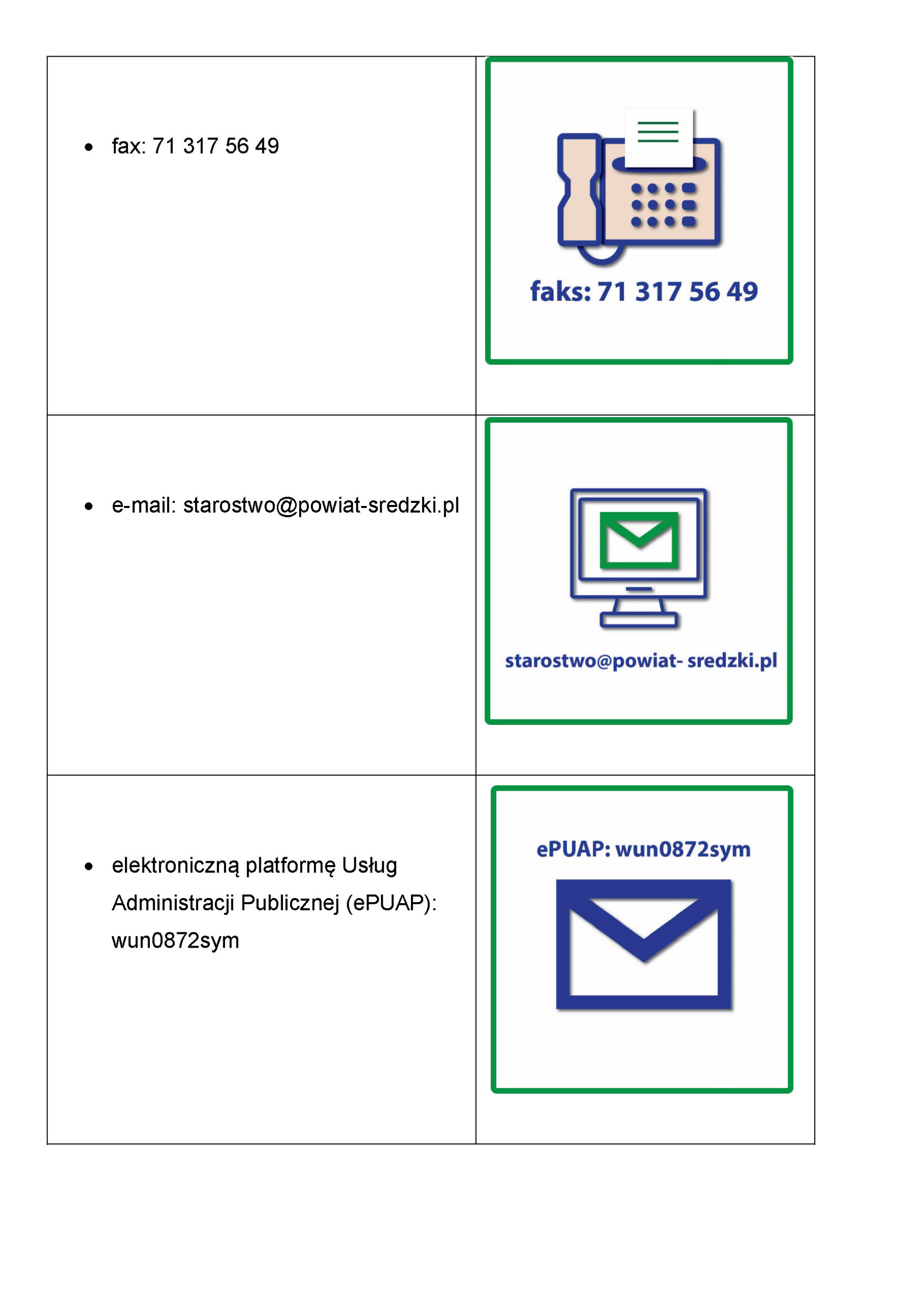 | • fax: 71 317 56 49 | faks: 71 317 56 49 |
|---|---|
| • e-mail: starostwo@powiat-sredzki.pl | starostwo@powiat- sredzki.pl |
| • elektroniczną platformę Usług Administracji Publicznej (ePUAP): wun0872sym | ePUAP: wun0872sym |